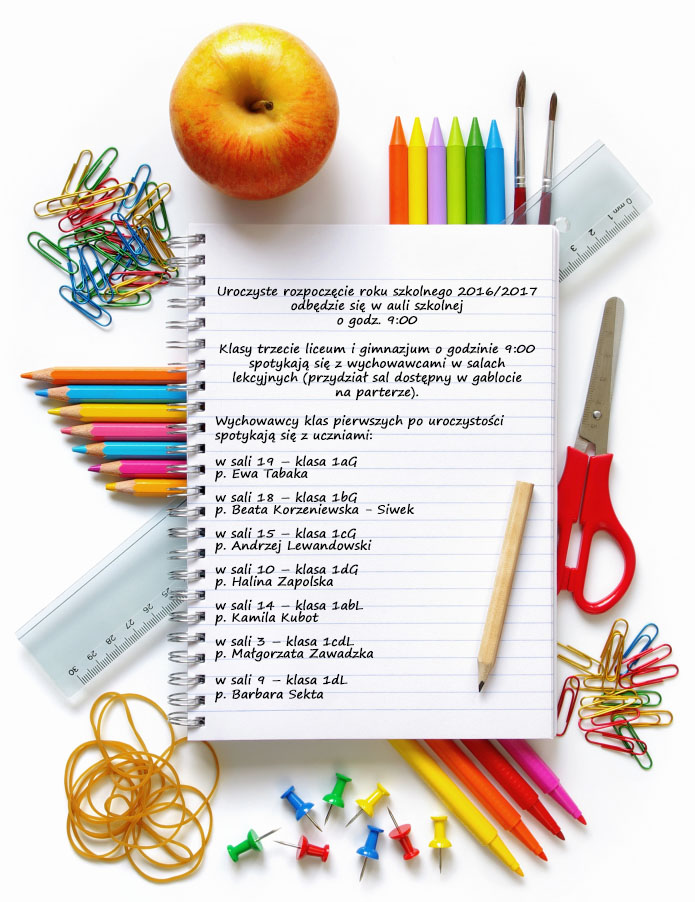 Uroczyste rozpoczęcie roku szkolnego 2016/2017
odbędzie się w auli szkolnej
o godz. 9:00

Klasy trzecie liceum i gimnazjum o godzinie 9:00 spotykają się z wychowawcami w salach lekcyjnych (przydział sal dostępny w gablocie na parterze).

Wychowawcy klas pierwszych po uroczystości spotykają się z uczniami:

w sali 19 – klasa 1aG
p. Ewa Tabaka

w sali 18 – klasa 1bG
p. Beata Korzeniewska - Siwek

w sali 15 – klasa 1cG
p. Andrzej Lewandowski

w sali 10 – klasa 1dG
p. Halina Zapolska

w sali 14 – klasa 1abL
p. Kamila Kubot

w sali 3 – klasa 1cdL
p. Małgorzata Zawadzka

w sali 9 – klasa 1dL
p. Barbara Sekta